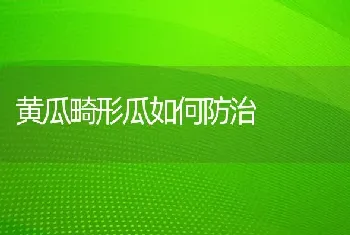 黄瓜畸形瓜如何防治